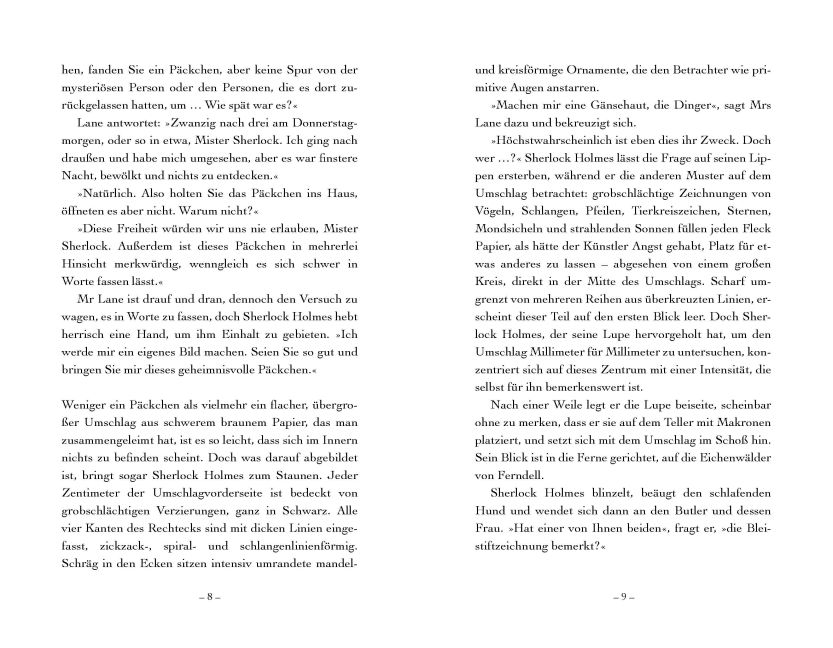 hen, fanden Sie ein Päckchen, aber keine Spur von der mysteriösen Person oder den Personen, die es dort zurückgelassen hatten, um … Wie spät war es?«

Lane antwortet: »Zwanzig nach drei am Donnerstagmorgen, oder so in etwa, Mister Sherlock. Ich ging nach draußen und habe mich umgesehen, aber es war finstere Nacht, bewölkt und nichts zu entdecken.«

»Natürlich. Also holten Sie das Päckchen ins Haus, öffneten es aber nicht. Warum nicht?«

»Diese Freiheit würden wir uns nie erlauben, Mister Sherlock. Außerdem ist dieses Päckchen in mehrerlei Hinsicht merkwürdig, wenngleich es sich schwer in Worte fassen lässt.«

Mr Lane ist drauf und dran, dennoch den Versuch zu wagen, es in Worte zu fassen, doch Sherlock Holmes hebt herrisch eine Hand, um ihm Einhalt zu gebieten. »Ich werde mir ein eigenes Bild machen. Seien Sie so gut und bringen Sie mir dieses geheimnisvolle Päckchen.«

Weniger ein Päckchen als vielmehr ein flacher, übergroßer Umschlag aus schwerem braunem Papier, das man zusammengeleimt hat, ist es so leicht, dass sich im Innern nichts zu befinden scheint. Doch was darauf abgebildet ist, bringt sogar Sherlock Holmes zum Staunen. Jeder Zentimeter der Umschlagvorderseite ist bedeckt von grobschlächtigen Verzierungen, ganz in Schwarz. Alle vier Kanten des Rechtecks sind mit dicken Linien eingefasst, zickzack-, spiral- und schlangenlinienförmig. Schräg in den Ecken sitzen intensiv umrandete mandel-

– 8 –

und kreisförmige Ornamente, die den Betrachter wie primitive Augen anstarren.

»Machen mir eine Gänsehaut, die Dinger«, sagt Mrs Lane dazu und bekreuzigt sich.

»Höchstwahrscheinlich ist eben dies ihr Zweck. Doch wer …?« Sherlock Holmes lässt die Frage auf seinen Lippen ersterben, während er die anderen Muster auf dem Umschlag betrachtet: grobschlächtige Zeichnungen von Vögeln, Schlangen, Pfeilen, Tierkreiszeichen, Sternen, Mondsicheln und strahlenden Sonnen füllen jeden Fleck Papier, als hätte der Künstler Angst gehabt, Platz für etwas anderes zu lassen – abgesehen von einem großen Kreis, direkt in der Mitte des Umschlags. Scharf umgrenzt von mehreren Reihen aus überkreuzten Linien, erscheint dieser Teil auf den ersten Blick leer. Doch Sherlock Holmes, der seine Lupe hervorgeholt hat, um den Umschlag Millimeter für Millimeter zu untersuchen, konzentriert sich auf dieses Zentrum mit einer Intensität, die selbst für ihn bemerkenswert ist.

Nach einer Weile legt er die Lupe beiseite, scheinbar ohne zu merken, dass er sie auf dem Teller mit Makronen platziert, und setzt sich mit dem Umschlag im Schoß hin. Sein Blick ist in die Ferne gerichtet, auf die Eichenwälder von Ferndell.

Sherlock Holmes blinzelt, beäugt den schlafenden Hund und wendet sich dann an den Butler und dessen Frau. »Hat einer von Ihnen beiden«, fragt er, »die Bleistiftzeichnung bemerkt?«

– 9 –